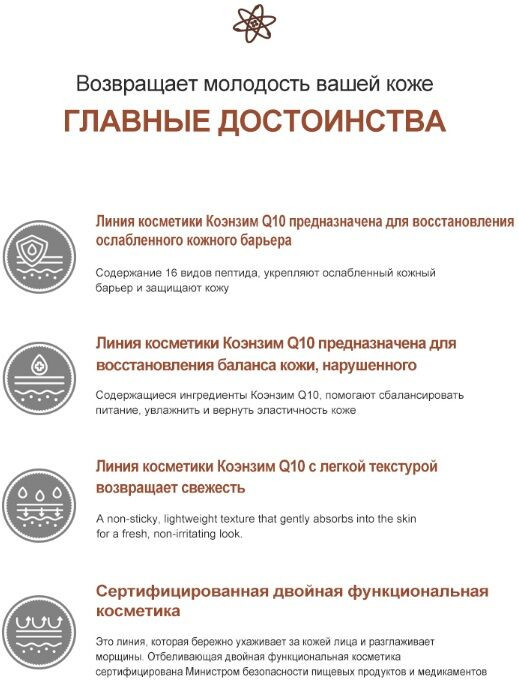 Возвращает молодость вашей коже
ГЛАВНЫЕ ДОСТОИНСТВА

Линия косметики Коэнзим Q10 предназначена для восстановления ослабленного кожного барьера

Содержание 16 видов пептида, укрепляют ослабленный кожный барьер и защищают кожу

Линия косметики Коэнзим Q10 предназначена для восстановления баланса кожи, нарушенного

Содержащиеся ингредиенты Коэнзим Q10, помогают сбалансировать питание, увлажнить и вернуть эластичность коже

Линия косметики Коэнзим Q10 с легкой текстурой возвращает свежесть

A non-sticky, lightweight texture that gently absorbs into the skin for a fresh, non-irritating look.

Сертифицированная двойная функциональная косметика

Это линия, которая бережно ухаживает за кожей лица и разглаживает морщины. Отбеливающая двойная функциональная косметика сертифицирована Министром безопасности пищевых продуктов и медикаментов